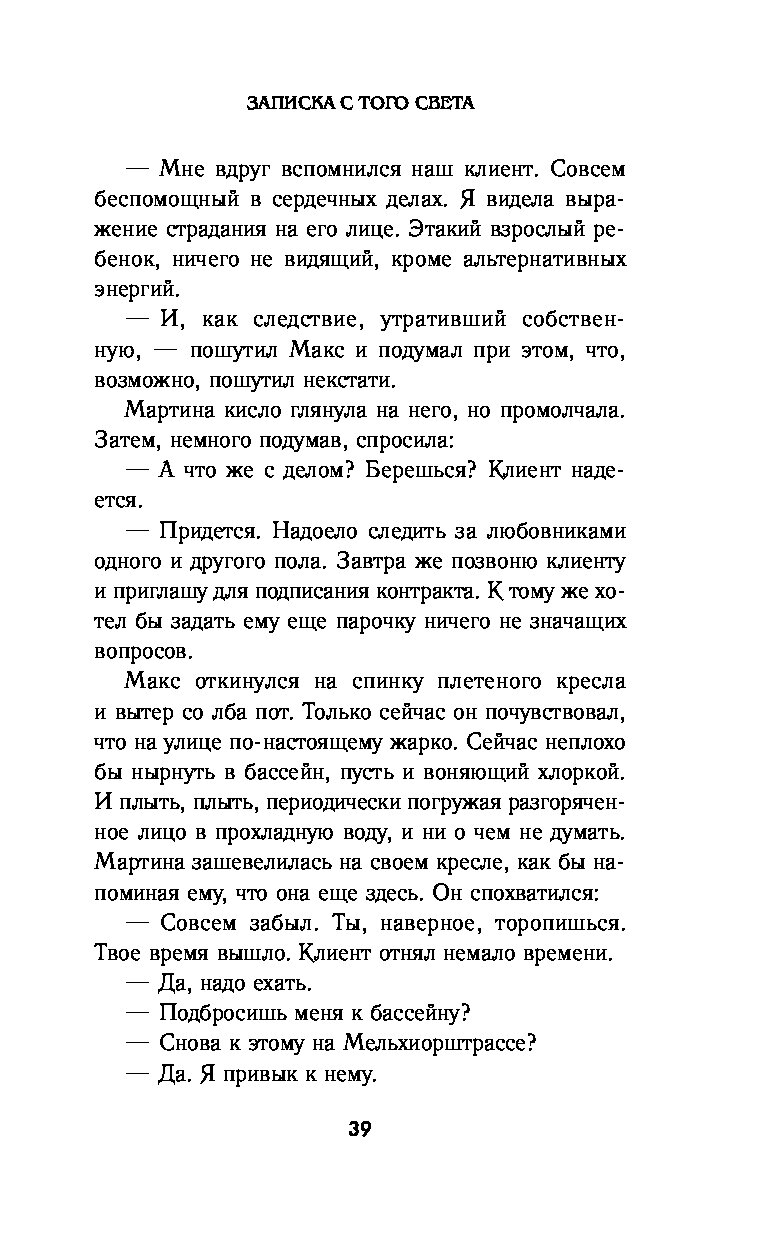 ЗАПИСКА С ТОГО СВЕТА

— Мне вдруг вспомнился наш клиент. Совсем беспомощный в сердечных делах. Я видела выражение страдания на его лице. Этакий взрослый ребенок, ничего не видящий, кроме альтернативных энергий.

— И, как следствие, утративший собственную, — пошутил Макс и подумал при этом, что, возможно, пошутил некстати.

Мартина кисло глянула на него, но промолчала. Затем, немного подумав, спросила:

— А что же с делом? Берешься? Клиент надеется.

— Придется. Надоело следить за любовниками одного и другого пола. Завтра же позвоню клиенту и приглашу для подписания контракта. К тому же хотел бы задать ему еще парочку ничего не значащих вопросов.

Макс откинулся на спинку плетеного кресла и вытер со лба пот. Только сейчас он почувствовал, что на улице по-настоящему жарко. Сейчас неплохо бы нырнуть в бассейн, пусть и воняющий хлоркой. И плыть, плыть, периодически погружая разгоряченное лицо в прохладную воду, и ни о чем не думать. Мартина зашевелилась на своем кресле, как бы напоминая ему, что она еще здесь. Он спохватился:

— Совсем забыл. Ты, наверное, торопишься. Твое время вышло. Клиент отнял немало времени.

— Да, надо ехать.

— Подбросишь меня к бассейну?

— Снова к этому на Мельхиорштрассе?

— Да. Я привык к нему.

39